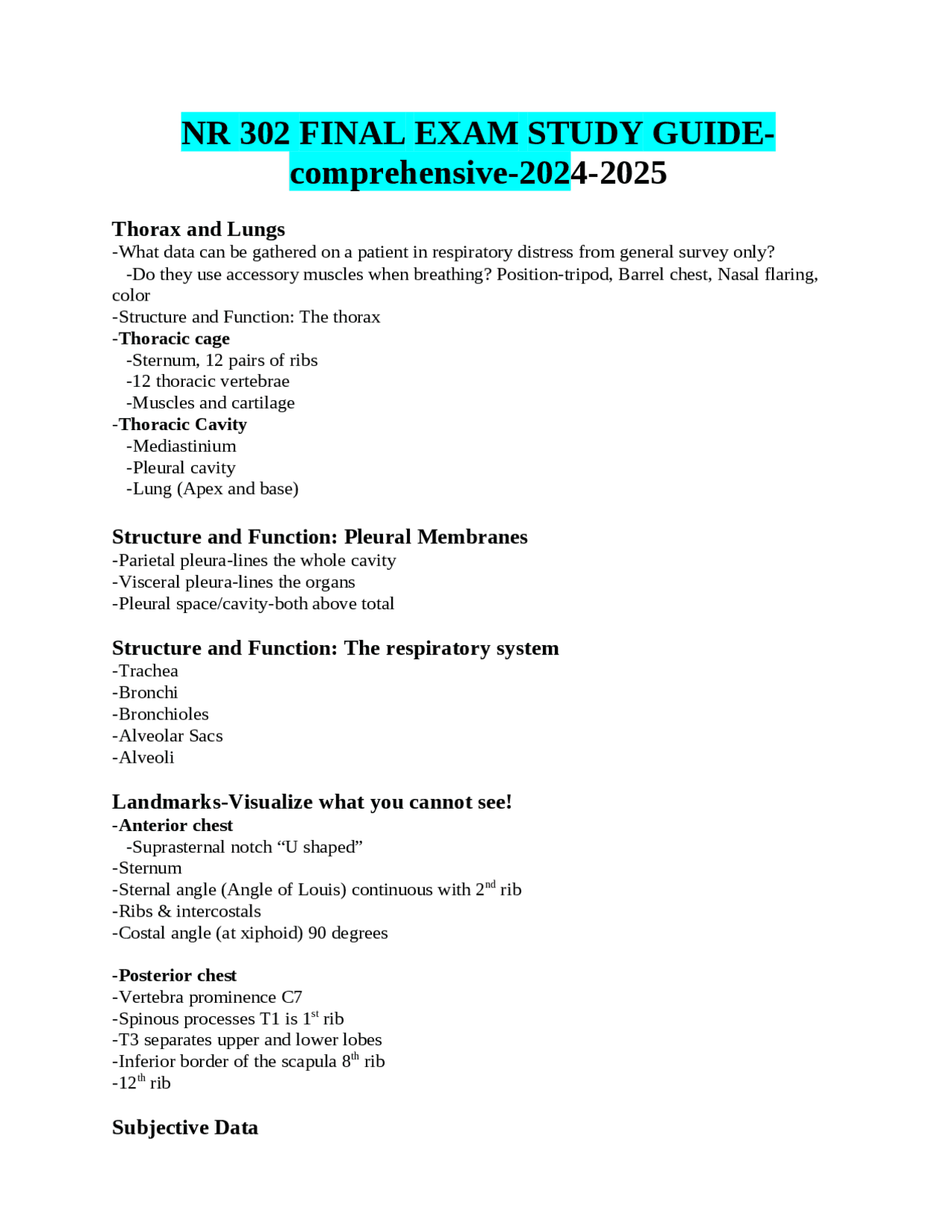 NR 302 FINAL EXAM STUDY GUIDE-comprehensive-2024-2025

Thorax and Lungs
-What data can be gathered on a patient in respiratory distress from general survey only?
-Do they use accessory muscles when breathing? Position-tripod, Barrel chest, Nasal flaring, color
-Structure and Function: The thorax
-Thoracic cage
-Sternum, 12 pairs of ribs
-12 thoracic vertebrae
-Muscles and cartilage
-Thoracic Cavity
-Mediastinium
-Pleural cavity
-Lung (Apex and base)

Structure and Function: Pleural Membranes
-Parietal pleura-lines the whole cavity
-Visceral pleura-lines the organs
-Pleural space/cavity-both above total

Structure and Function: The respiratory system
-Trachea
-Bronchi
-Bronchioles
-Alveolar Sacs
-Alveoli

Landmarks-Visualize what you cannot see!
-Anterior chest
-Suprasternal notch "U shaped"
-Sternum
-Sternal angle (Angle of Louis) continuous with 2nd rib
-Ribs & intercostals
-Costal angle (at xiphoid) 90 degrees

-Posterior chest
-Vertebra prominence C7
-Spinous processes T1 is 1st rib
-T3 separates upper and lower lobes
-Inferior border of the scapula 8th rib
-12th rib

Subjective Data